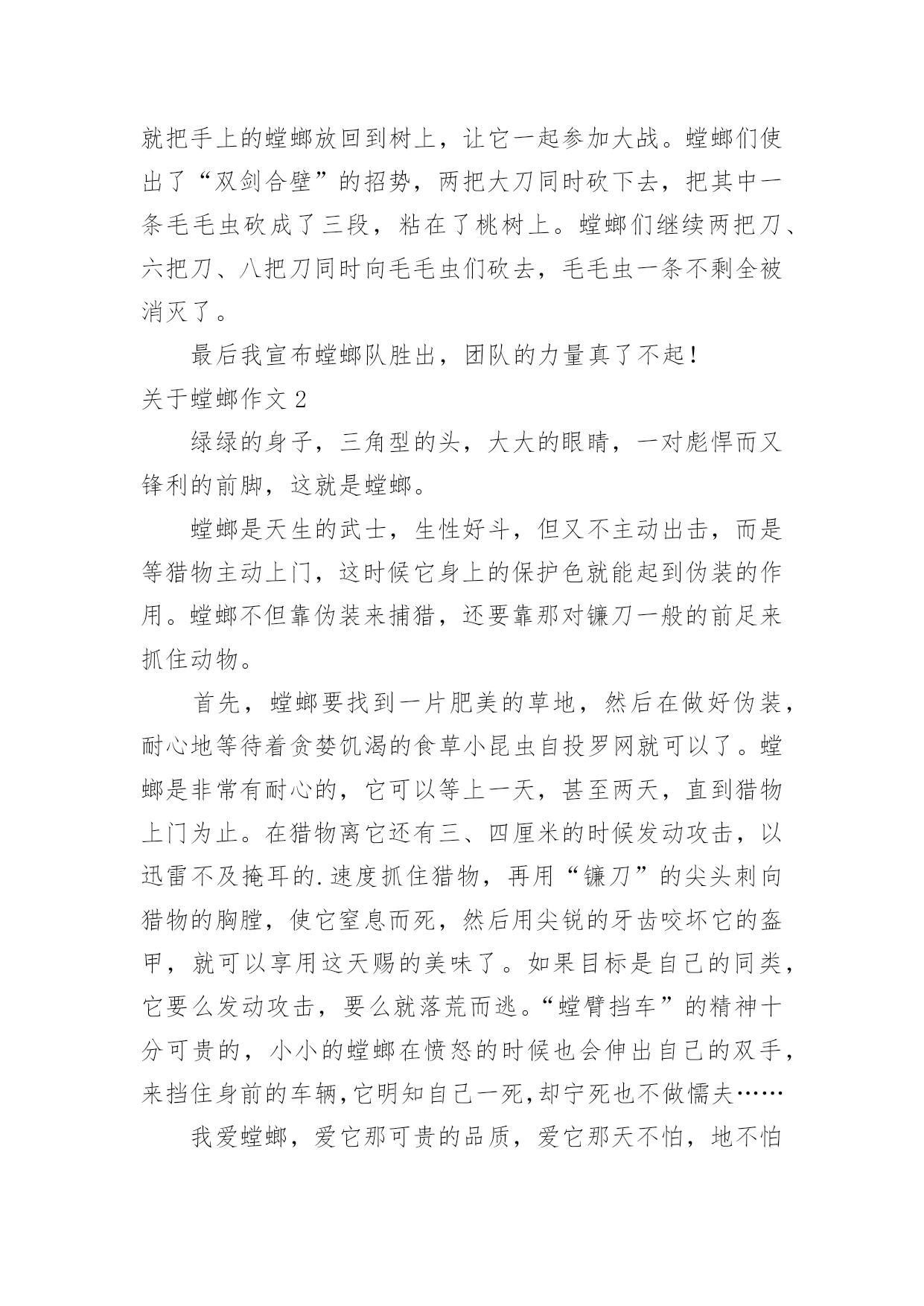 就把手上的螳螂放回到树上，让它一起参加大战。螳螂们使出了“双剑合壁”的招势，两把大刀同时砍下去，把其中一条毛毛虫砍成了三段，粘在了桃树上。螳螂们继续两把刀、六把刀、八把刀同时向毛毛虫们砍去，毛毛虫一条不剩全被消灭了。

最后我宣布螳螂队胜出，团队的力量真了不起！

关于螳螂作文 2

绿绿的身子，三角型的头，大大的眼睛，一对彪悍而又锋利的前脚，这就是螳螂。

螳螂是天生的武士，生性好斗，但又不主动出击，而是等猎物主动上门，这时候它身上的保护色就能起到伪装的作用。螳螂不但靠伪装来捕猎，还要靠那对镰刀一般的前足来抓住动物。

首先，螳螂要找到一片肥美的草地，然后在做好伪装，耐心地等待着贪婪饥渴的食草小昆虫自投罗网就可以了。螳螂是非常有耐心的，它可以等上一天，甚至两天，直到猎物上门为止。在猎物离它还有三、四厘米的时候发动攻击，以迅雷不及掩耳的.速度抓住猎物，再用“镰刀”的尖头刺向猎物的胸膛，使它窒息而死，然后用尖锐的牙齿咬坏它的盔甲，就可以享用这天赐的美味了。如果目标是自己的同类，它要么发动攻击，要么就落荒而逃。“螳臂挡车”的精神十分可贵的，小小的螳螂在愤怒的时候也会伸出自己的双手，来挡住身前的车辆，它明知自己一死，却宁死也不做懦夫……

我爱螳螂，爱它那可贵的品质，爱它那天不怕，地不怕